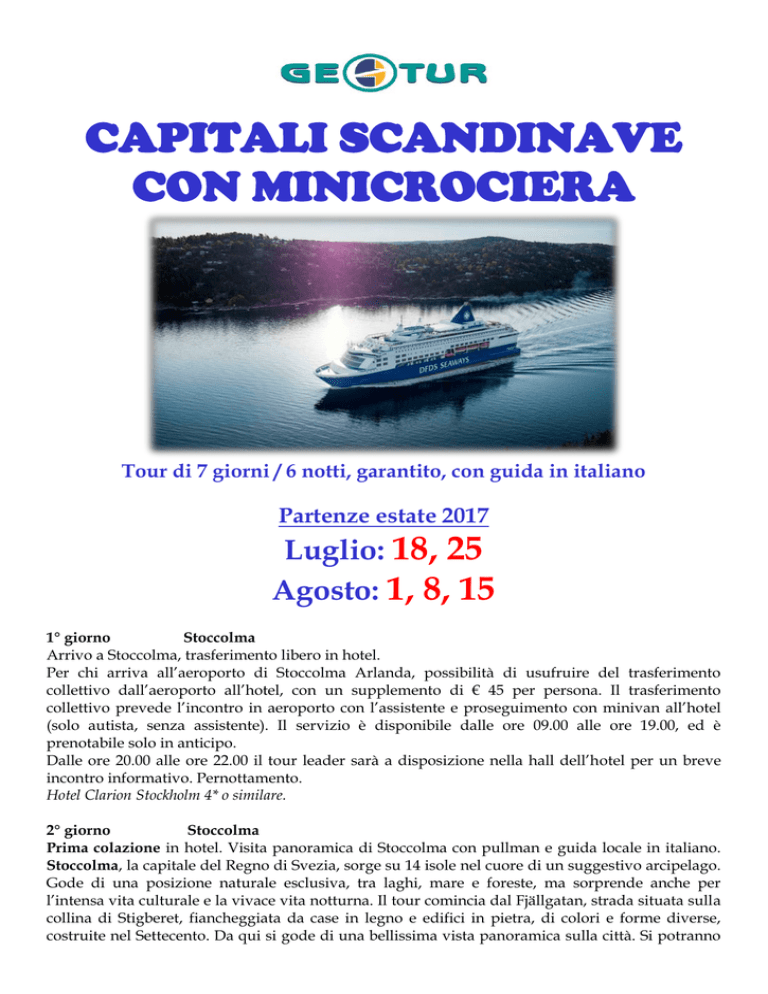 GEOTUR

CAPITALI SCANDINAVE CON MINICROCIERA

DFDS SEAWAYS

Tour di 7 giorni / 6 notti, garantito, con guida in italiano

Partenze estate 2017

Luglio: 18, 25

Agosto: 1, 8, 15

1° giorno Stoccolma
Arrivo a Stoccolma, trasferimento libero in hotel.
Per chi arriva all'aeroporto di Stoccolma Arlanda, possibilità di usufruire del trasferimento collettivo dall'aeroporto all'hotel, con un supplemento di € 45 per persona. Il trasferimento collettivo prevede l'incontro in aeroporto con l'assistente e proseguimento con minivan all'hotel (solo autista, senza assistente). Il servizio è disponibile dalle ore 09.00 alle ore 19.00, ed è prenotabile solo in anticipo.
Dalle ore 20.00 alle ore 22.00 il tour leader sarà a disposizione nella hall dell'hotel per un breve incontro informativo. Pernottamento.
Hotel Clarion Stockholm 4* o similare.

2° giorno Stoccolma
Prima colazione in hotel. Visita panoramica di Stoccolma con pullman e guida locale in italiano. Stoccolma, la capitale del Regno di Svezia, sorge su 14 isole nel cuore di un suggestivo arcipelago. Gode di una posizione naturale esclusiva, tra laghi, mare e foreste, ma sorprende anche per l'intensa vita culturale e la vivace vita notturna. Il tour comincia dal Fjällgatan, strada situata sulla collina di Stigberet, fiancheggiata da case in legno e edifici in pietra, di colori e forme diverse, costruite nel Settecento. Da qui si gode di una bellissima vista panoramica sulla città. Si potranno